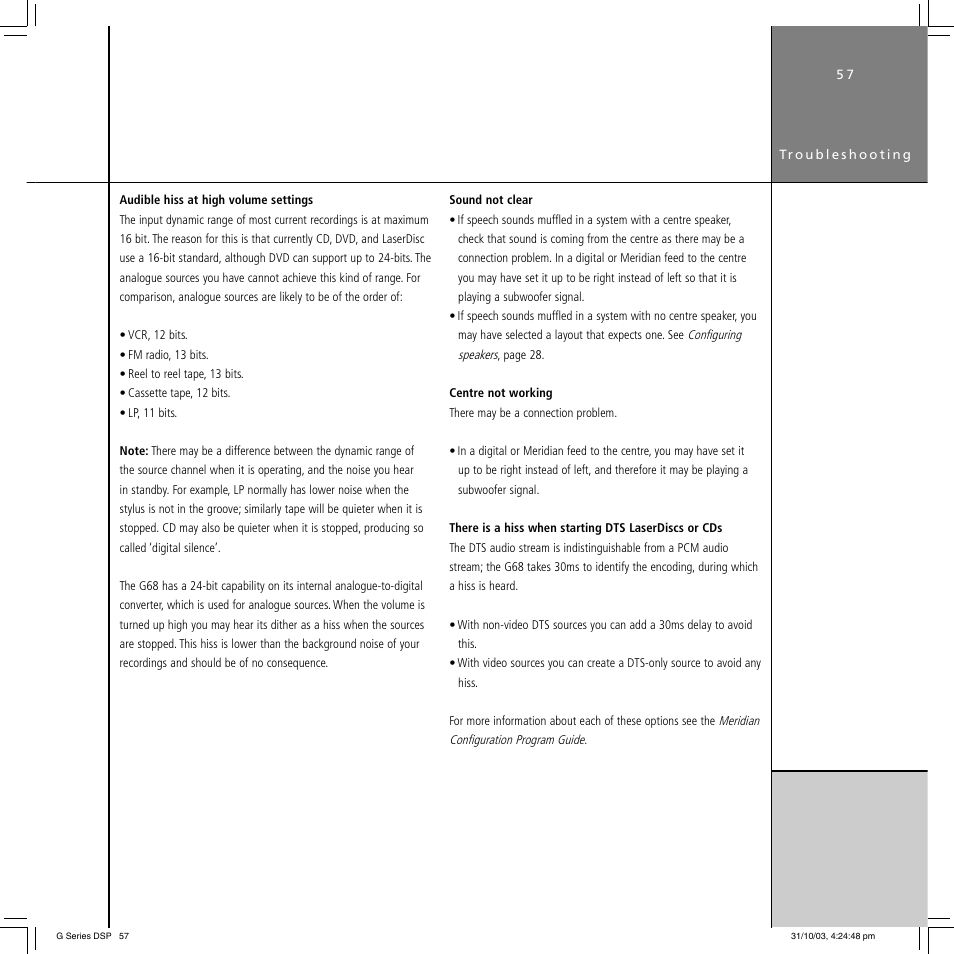 57

Troubleshooting

Audible hiss at high volume settings
The input dynamic range of most current recordings is at maximum 16 bit. The reason for this is that currently CD, DVD, and LaserDisc use a 16-bit standard, although DVD can support up to 24-bits. The analogue sources you have cannot achieve this kind of range. For comparison, analogue sources are likely to be of the order of:

• VCR, 12 bits.
• FM radio, 13 bits.
• Reel to reel tape, 13 bits.
• Cassette tape, 12 bits.
• LP, 11 bits.

Note: There may be a difference between the dynamic range of the source channel when it is operating, and the noise you hear in standby. For example, LP normally has lower noise when the stylus is not in the groove; similarly tape will be quieter when it is stopped. CD may also be quieter when it is stopped, producing so called 'digital silence'.

The G68 has a 24-bit capability on its internal analogue-to-digital converter, which is used for analogue sources. When the volume is turned up high you may hear its dither as a hiss when the sources are stopped. This hiss is lower than the background noise of your recordings and should be of no consequence.

Sound not clear
• If speech sounds muffled in a system with a centre speaker, check that sound is coming from the centre as there may be a connection problem. In a digital or Meridian feed to the centre you may have set it up to be right instead of left so that it is playing a subwoofer signal.
• If speech sounds muffled in a system with no centre speaker, you may have selected a layout that expects one. See Configuring speakers, page 28.

Centre not working
There may be a connection problem.

• In a digital or Meridian feed to the centre, you may have set it up to be right instead of left, and therefore it may be playing a subwoofer signal.

There is a hiss when starting DTS LaserDiscs or CDs
The DTS audio stream is indistinguishable from a PCM audio stream; the G68 takes 30ms to identify the encoding, during which a hiss is heard.

• With non-video DTS sources you can add a 30ms delay to avoid this.
• With video sources you can create a DTS-only source to avoid any hiss.

For more information about each of these options see the Meridian Configuration Program Guide.

G Series DSP 57

31/10/03, 4:24:48 pm